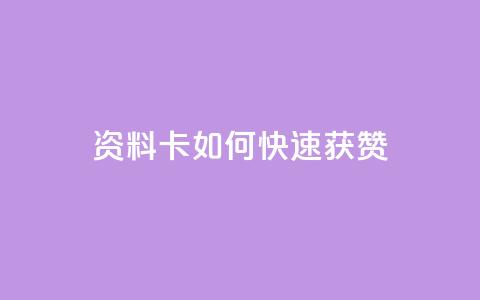 资料卡如何快速获赞